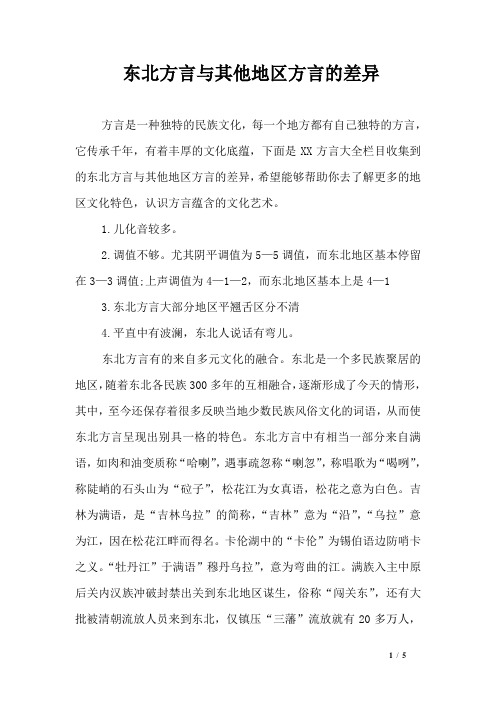 东北方言与其他地区方言的差异

方言是一种独特的民族文化，每一个地方都有自己独特的方言，它传承千年，有着丰厚的文化底蕴，下面是XX方言大全栏目收集到的东北方言与其他地区方言的差异，希望能够帮助你去了解更多的地区文化特色，认识方言蕴含的文化艺术。

1.儿化音较多。

2.调值不够。尤其阴平调值为5—5调值，而东北地区基本停留在3—3调值;上声调值为4—1—2，而东北地区基本上是4—1

3.东北方言大部分地区平翘舌区分不清

4.平直中有波澜，东北人说话有弯儿。

东北方言有的来自多元文化的融合。东北是一个多民族聚居的地区，随着东北各民族300多年的互相融合，逐渐形成了今天的情形，其中，至今还保存着很多反映当地少数民族风俗文化的词语，从而使东北方言呈现出别具一格的特色。东北方言中有相当一部分来自满语，如肉和油变质称“哈喇”，遇事疏忽称“喇忽”，称唱歌为“喝咧”，称陡峭的石头山为“砬子”，松花江为女真语，松花之意为白色。吉林为满语，是“吉林乌拉”的简称，“吉林”意为“沿”，“乌拉”意为江，因在松花江畔而得名。卡伦湖中的“卡伦”为锡伯语边防哨卡之义。“牡丹江”于满语”穆丹乌拉”，意为弯曲的江。满族入主中原后关内汉族冲破封禁出关到东北地区谋生，俗称“闯关东”，还有大批被清朝流放人员来到东北，仅镇压“三藩”流放就有20多万人，

1 / 5